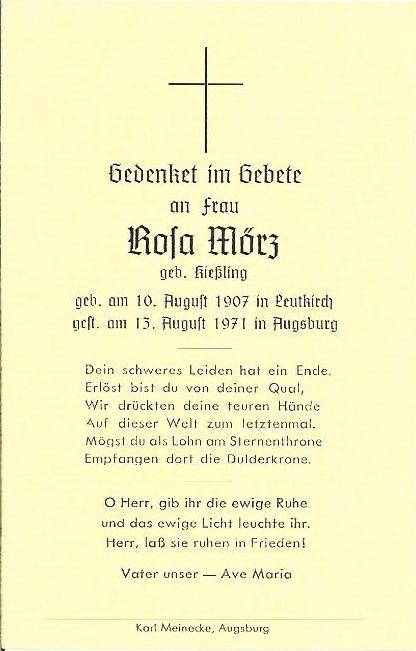 Gedenket im Gebete
an Frau
Rosa Mörz
geb. Kießling
geb. am 10. August 1907 in Leutkirch
gest. am 13. August 1971 in Augsburg

Dein schweres Leiden hat ein Ende.
Erlöst bist du von deiner Qual,
Wir drückten deine teuren Hände
Auf dieser Welt zum letztenmal.
Mögst du als Lohn am Sternenthrone
Empfangen dort die Dulderkrone.

O Herr, gib ihr die ewige Ruhe
und das ewige Licht leuchte ihr.
Herr, laß sie ruhen in Frieden!

Vater unser — Ave Maria

Karl Meinecke, Augsburg